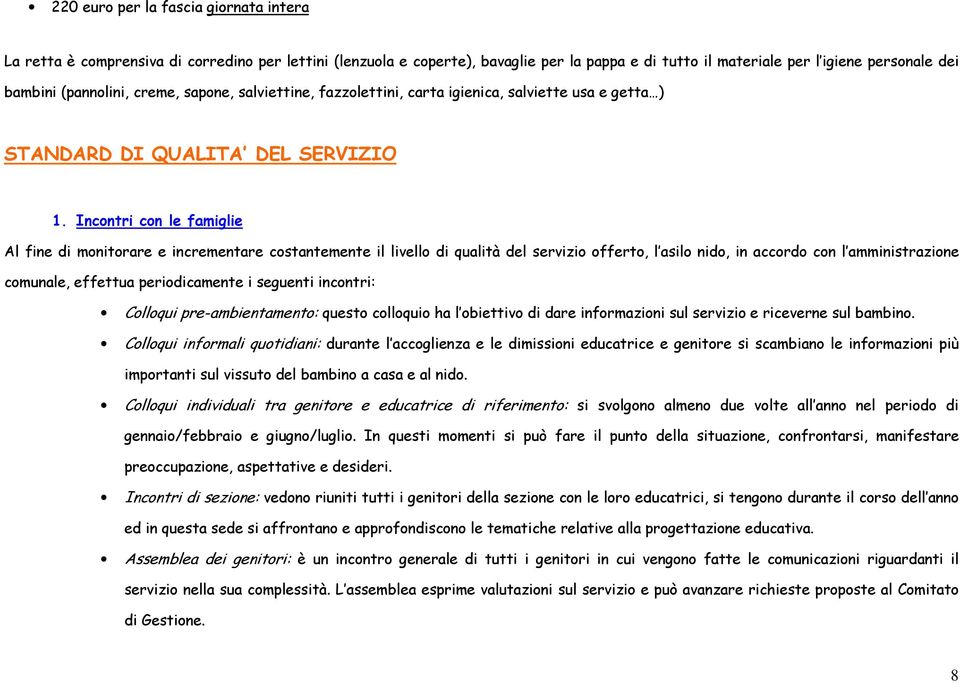 • 220 euro per la fascia giornata intera

La retta è comprensiva di corredino per lettini (lenzuola e coperte), bavaglie per la pappa e di tutto il materiale per l'igiene personale dei bambini (pannolini, creme, sapone, salviettine, fazzolettini, carta igienica, salviette usa e getta…)

STANDARD DI QUALITA' DEL SERVIZIO

1. Incontri con le famiglie

Al fine di monitorare e incrementare costantemente il livello di qualità del servizio offerto, l'asilo nido, in accordo con l'amministrazione comunale, effettua periodicamente i seguenti incontri:

• Colloqui pre-ambientamento: questo colloquio ha l'obiettivo di dare informazioni sul servizio e riceverne sul bambino.
• Colloqui informali quotidiani: durante l'accoglienza e le dimissioni educatrice e genitore si scambiano le informazioni più importanti sul vissuto del bambino a casa e al nido.
• Colloqui individuali tra genitore e educatrice di riferimento: si svolgono almeno due volte all'anno nel periodo di gennaio/febbraio e giugno/luglio. In questi momenti si può fare il punto della situazione, confrontarsi, manifestare preoccupazione, aspettative e desideri.
• Incontri di sezione: vedono riuniti tutti i genitori della sezione con le loro educatrici, si tengono durante il corso dell'anno ed in questa sede si affrontano e approfondiscono le tematiche relative alla progettazione educativa.
• Assemblea dei genitori: è un incontro generale di tutti i genitori in cui vengono fatte le comunicazioni riguardanti il servizio nella sua complessità. L'assemblea esprime valutazioni sul servizio e può avanzare richieste proposte al Comitato di Gestione.

8